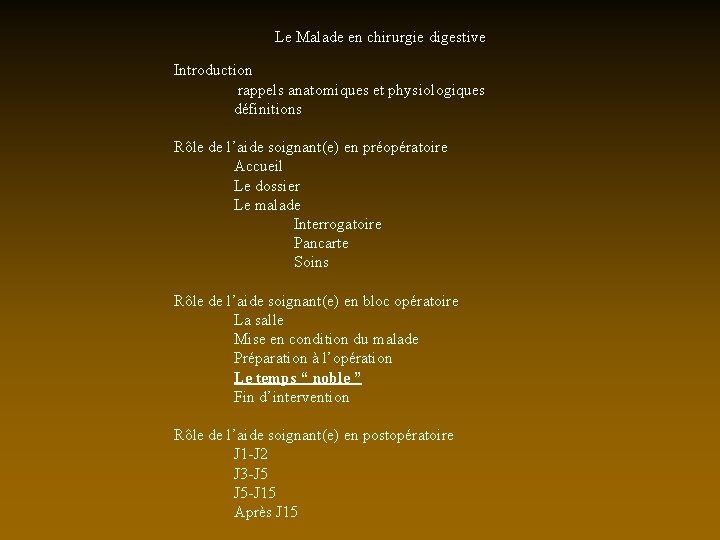 Le Malade en chirurgie digestive

Introduction
rappels anatomiques et physiologiques
définitions

Rôle de l'aide soignant(e) en préopératoire
Accueil
Le dossier
Le malade
Interrogatoire
Pancarte
Soins

Rôle de l'aide soignant(e) en bloc opératoire
La salle
Mise en condition du malade
Préparation à l'opération
Le temps " noble "
Fin d'intervention

Rôle de l'aide soignant(e) en postopératoire
J1-J2
J3-J5
J5-J15
Après J15